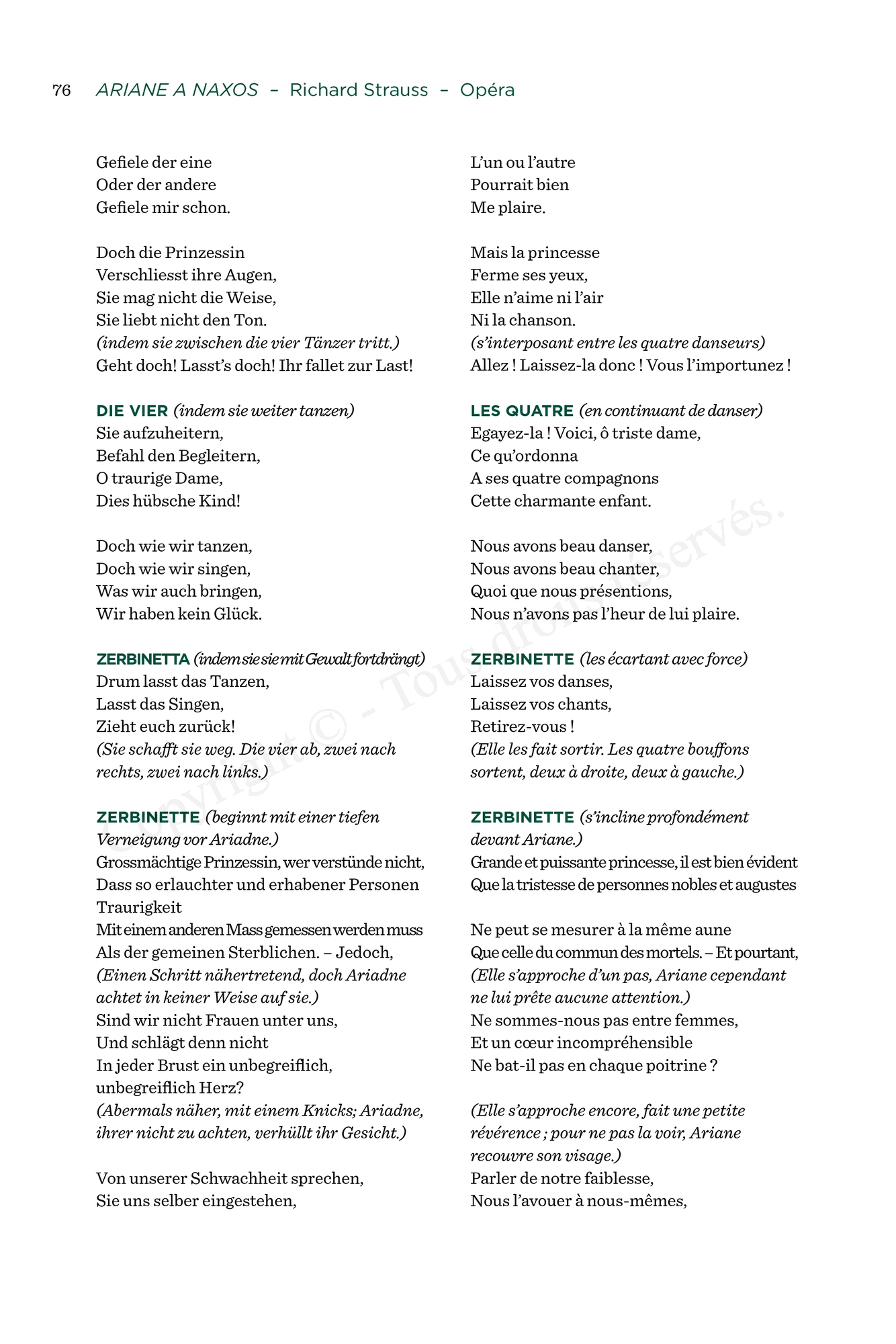 76 ARIANE A NAXOS – Richard Strauss – Opéra

Gefiele der eine
Oder der andere
Gefiele mir schon.

Doch die Prinzessin
Verschliesst ihre Augen,
Sie mag nicht die Weise,
Sie liebt nicht den Ton.
(indem sie zwischen die vier Tänzer tritt.)
Geht doch! Lasst's doch! Ihr fallet zur Last!

DIE VIER (indem sie weiter tanzen)
Sie aufzuheitern,
Befahl den Begleitern,
O traurige Dame,
Dies hübsche Kind!

Doch wie wir tanzen,
Doch wie wir singen,
Was wir auch bringen,
Wir haben kein Glück.

ZERBINETTA (indem sie sie mit Gewalt fortdrängt)
Drum lasst das Tanzen,
Lasst das Singen,
Zieht euch zurück!
(Sie schafft sie weg. Die vier ab, zwei nach rechts, zwei nach links.)

ZERBINETTE (beginnt mit einer tiefen Verneigung vor Ariadne.)
Grossmächtige Prinzessin, wer verstünde nicht,
Dass so erlauchter und erhabener Personen Traurigkeit
Mit einem anderen Mass gemessen werden muss
Als der gemeinen Sterblichen. – Jedoch,
(Einen Schritt nähertretend, doch Ariadne achtet in keiner Weise auf sie.)
Sind wir nicht Frauen unter uns,
Und schlägt denn nicht
In jeder Brust ein unbegreiflich,
unbegreiflich Herz?
(Abermals näher, mit einem Knicks; Ariadne, ihrer nicht zu achten, verhüllt ihr Gesicht.)

Von unserer Schwachheit sprechen,
Sie uns selber eingestehen,

L'un ou l'autre
Pourrait bien
Me plaire.

Mais la princesse
Ferme ses yeux,
Elle n'aime ni l'air
Ni la chanson.
(s'interposant entre les quatre danseurs)
Allez ! Laissez-la donc ! Vous l'importunez !

LES QUATRE (en continuant de danser)
Egayez-la ! Voici, ô triste dame,
Ce qu'ordonna
A ses quatre compagnons
Cette charmante enfant.

Nous avons beau danser,
Nous avons beau chanter,
Quoi que nous présentions,
Nous n'avons pas l'heur de lui plaire.

ZERBINETTE (les écartant avec force)
Laissez vos danses,
Laissez vos chants,
Retirez-vous !
(Elle les fait sortir. Les quatre bouffons sortent, deux à droite, deux à gauche.)

ZERBINETTE (s'incline profondément devant Ariane.)
Grande et puissante princesse, il est bien évident
Que la tristesse de personnes nobles et augustes

Ne peut se mesurer à la même aune
Que celle du commun des mortels. – Et pourtant,
(Elle s'approche d'un pas, Ariane cependant ne lui prête aucune attention.)
Ne sommes-nous pas entre femmes,
Et un cœur incompréhensible
Ne bat-il pas en chaque poitrine ?

(Elle s'approche encore, fait une petite révérence ; pour ne pas la voir, Ariane recouvre son visage.)
Parler de notre faiblesse,
Nous l'avouer à nous-mêmes,

Copyright © - Tous droits réservés.